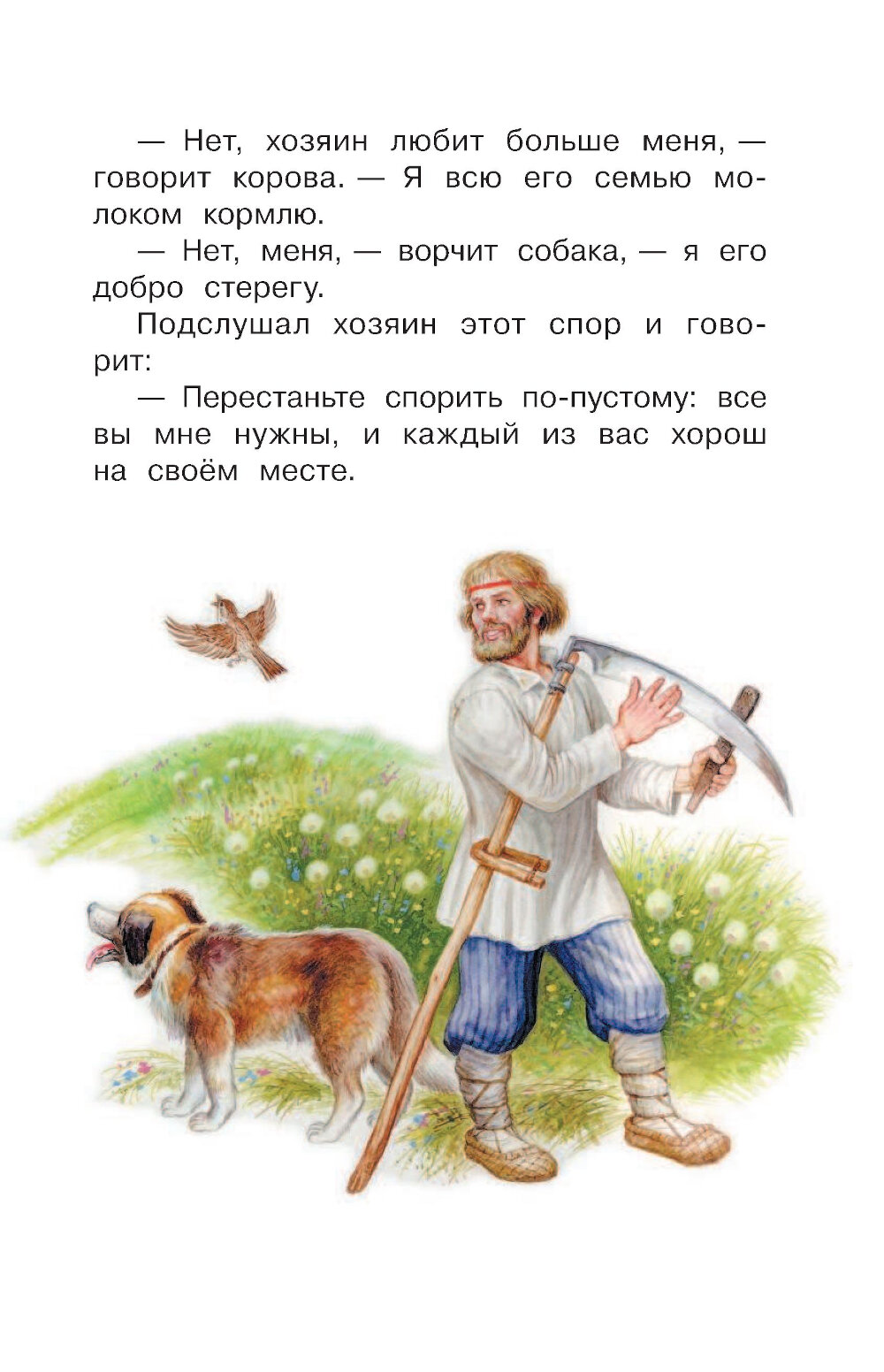 — Нет, хозяин любит больше меня, — говорит корова. — Я всю его семью молоком кормлю.

— Нет, меня, — ворчит собака, — я его добро стерегу.

Подслушал хозяин этот спор и говорит:

— Перестаньте спорить по-пустому: все вы мне нужны, и каждый из вас хорош на своём месте.